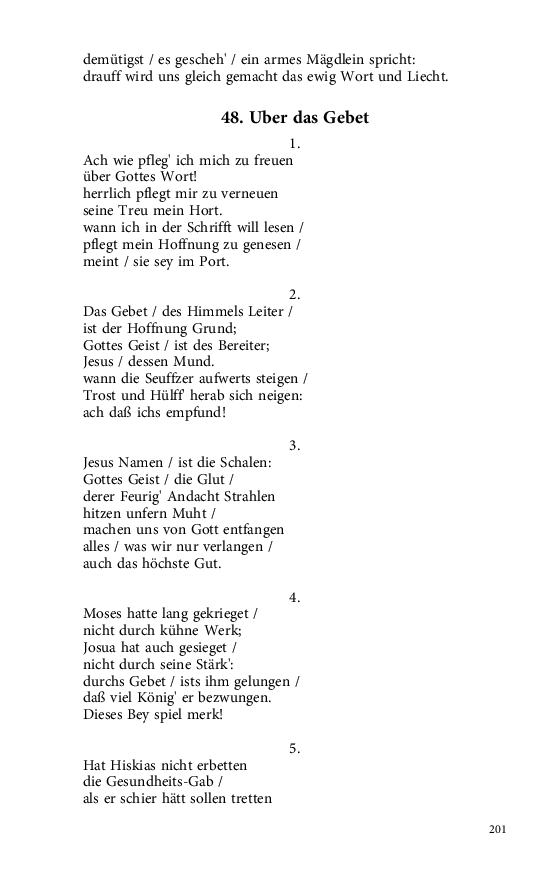 demütigst / es gescheh' / ein armes Mägdlein spricht: drauff wird uns gleich gemacht das ewig Wort und Liecht.

48. Uber das Gebet

1.

Ach wie pfleg' ich mich zu freuen
über Gottes Wort!
herrlich pflegt mir zu verneuen
seine Treu mein Hort.
wann ich in der Schrifft will lesen /
pflegt mein Hoffnung zu genesen /
meint / sie sey im Port.

2.

Das Gebet / des Himmels Leiter /
ist der Hoffnung Grund;
Gottes Geist / ist des Bereiter;
Jesus / dessen Mund.
wann die Seuffzer aufwerts steigen /
Trost und Hülff' herab sich neigen:
ach daß ichs empfund!

3.

Jesus Namen / ist die Schalen:
Gottes Geist / die Glut /
derer Feurig' Andacht Strahlen
hitzen unfern Muht /
machen uns von Gott entfangen
alles / was wir nur verlangen /
auch das höchste Gut.

4.

Moses hatte lang gekrieget /
nicht durch kühne Werk;
Josua hat auch gesieget /
nicht durch seine Stärk':
durchs Gebet / ists ihm gelungen /
daß viel König' er bezwungen.
Dieses Bey spiel merk!

5.

Hat Hiskias nicht erbetten
die Gesundheits-Gab /
als er schier hätt sollen tretten

201